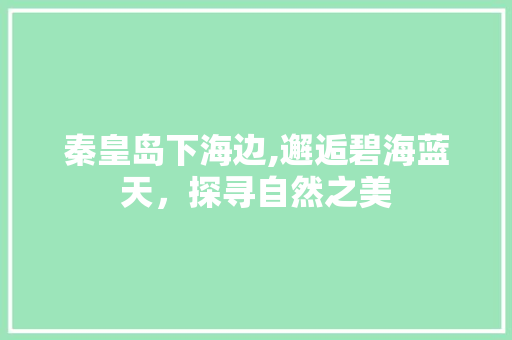 秦皇岛下海边,邂逅碧海蓝天，探寻自然之美